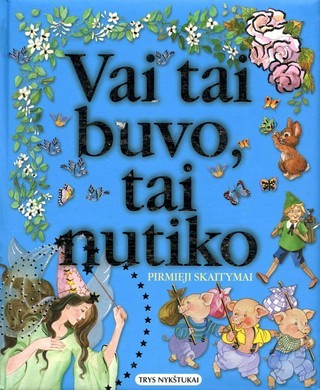 Vai tai buvo, tai nutiko

PIRMIEJI SKAITYMAI

TRYS NYKŠTUKAI